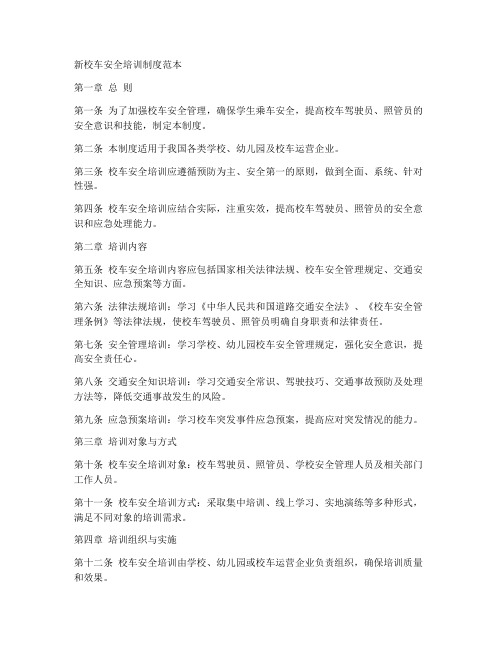 新校车安全培训制度范本

第一章 总 则

第一条 为了加强校车安全管理，确保学生乘车安全，提高校车驾驶员、照管员的安全意识和技能，制定本制度。

第二条 本制度适用于我国各类学校、幼儿园及校车运营企业。

第三条 校车安全培训应遵循预防为主、安全第一的原则，做到全面、系统、针对性强。

第四条 校车安全培训应结合实际，注重实效，提高校车驾驶员、照管员的安全意识和应急处理能力。

第二章 培训内容

第五条 校车安全培训内容应包括国家相关法律法规、校车安全管理规定、交通安全知识、应急预案等方面。

第六条 法律法规培训：学习《中华人民共和国道路交通安全法》、《校车安全管理条例》等法律法规，使校车驾驶员、照管员明确自身职责和法律责任。

第七条 安全管理培训：学习学校、幼儿园校车安全管理规定，强化安全意识，提高安全责任心。

第八条 交通安全知识培训：学习交通安全常识、驾驶技巧、交通事故预防及处理方法等，降低交通事故发生的风险。

第九条 应急预案培训：学习校车突发事件应急预案，提高应对突发情况的能力。

第三章 培训对象与方式

第十条 校车安全培训对象：校车驾驶员、照管员、学校安全管理人员及相关部门工作人员。

第十一条 校车安全培训方式：采取集中培训、线上学习、实地演练等多种形式，满足不同对象的培训需求。

第四章 培训组织与实施

第十二条 校车安全培训由学校、幼儿园或校车运营企业负责组织，确保培训质量和效果。